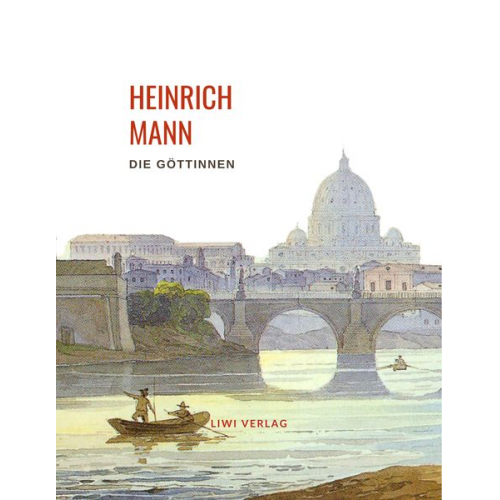 HEINRICH
MANN

DIE GÖTTINNEN

LIWI VERLAG